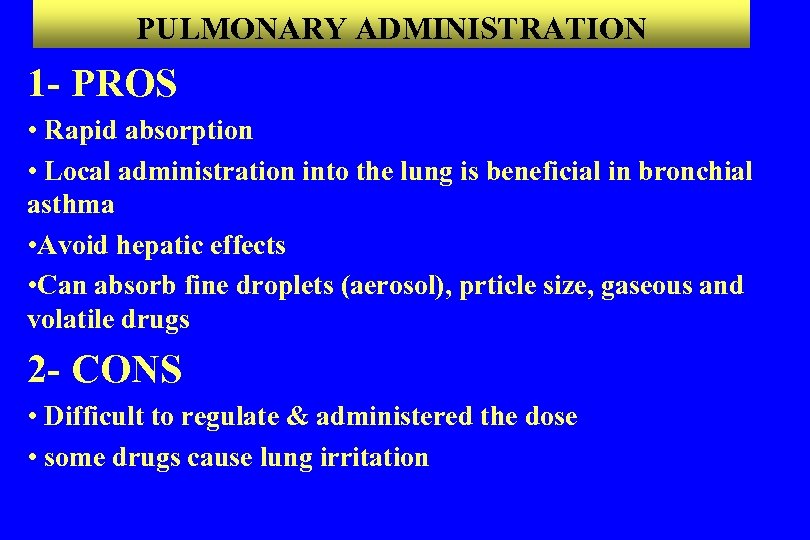 PULMONARY ADMINISTRATION

1- PROS

• Rapid absorption

• Local administration into the lung is beneficial in bronchial asthma

•Avoid hepatic effects

•Can absorb fine droplets (aerosol), prticle size, gaseous and volatile drugs

2- CONS

• Difficult to regulate & administered the dose

• some drugs cause lung irritation